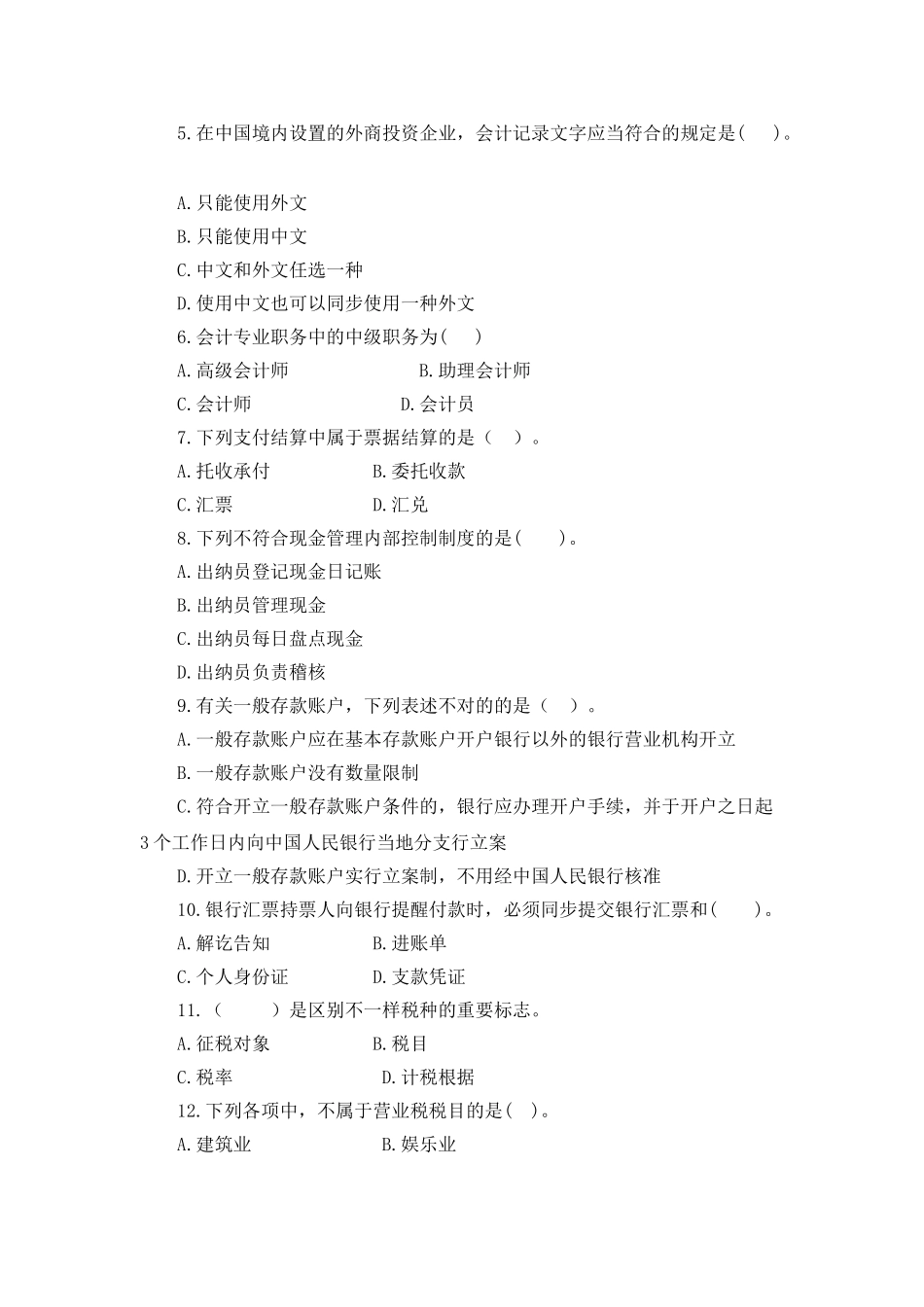 5.在中国境内设置的外商投资企业，会计记录文字应当符合的规定是(　)。

A.只能使用外文
B.只能使用中文
C.中文和外文任选一种
D.使用中文也可以同步使用一种外文
6.会计专业职务中的中级职务为(　)
A.高级会计师　　B.助理会计师
C.会计师　　D.会计员
7.下列支付结算中属于票据结算的是（　）。
A.托收承付　　B.委托收款
C.汇票　　D.汇兑
8.下列不符合现金管理内部控制制度的是(　)。
A.出纳员登记现金日记账
B.出纳员管理现金
C.出纳员每日盘点现金
D.出纳员负责稽核
9.有关一般存款账户，下列表述不对的的是（　）。
A.一般存款账户应在基本存款账户开户银行以外的银行营业机构开立
B.一般存款账户没有数量限制
C.符合开立一般存款账户条件的，银行应办理开户手续，并于开户之日起3个工作日内向中国人民银行当地分支行立案
D.开立一般存款账户实行立案制，不用经中国人民银行核准
10.银行汇票持票人向银行提醒付款时，必须同步提交银行汇票和(　)。
A.解讫告知　　B.进账单
C.个人身份证　　D.支款凭证
11.（　）是区别不一样税种的重要标志。
A.征税对象　　B.税目
C.税率　　D.计税根据
12.下列各项中，不属于营业税税目的是(　)。
A.建筑业　　B.娱乐业